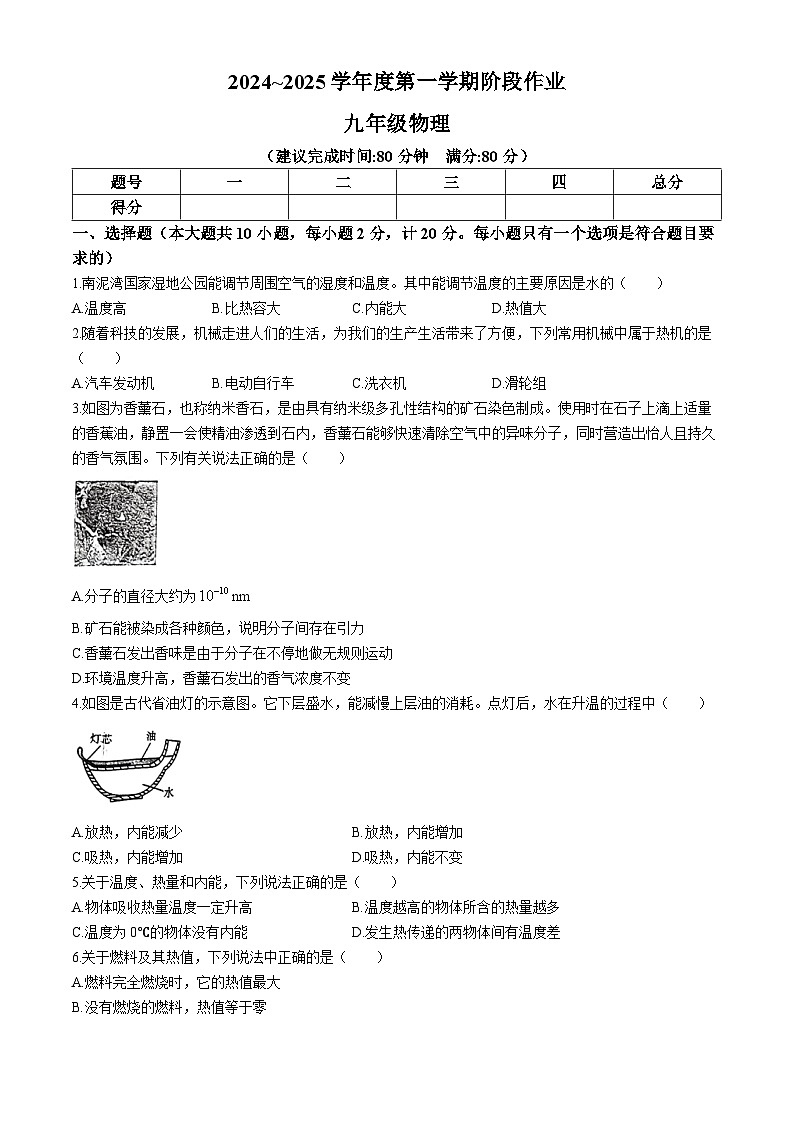 2024~2025 学年度第一学期阶段作业

九年级物理

（建议完成时间:80 分钟　满分:80 分）

| 题号 | 一 | 二 | 三 | 四 | 总分 |
|---|---|---|---|---|---|
| 得分 | | | | | |

一、选择题（本大题共 10 小题，每小题 2 分，计 20 分。每小题只有一个选项是符合题目要求的）

1.南泥湾国家湿地公园能调节周围空气的湿度和温度。其中能调节温度的主要原因是水的（　　）

A.温度高　　B.比热容大　　C.内能大　　D.热值大

2.随着科技的发展，机械走进人们的生活，为我们的生产生活带来了方便，下列常用机械中属于热机的是（　　）

A.汽车发动机　　B.电动自行车　　C.洗衣机　　D.滑轮组

3.如图为香薰石，也称纳米香石，是由具有纳米级多孔性结构的矿石染色制成。使用时在石子上滴上适量的香薰油，静置一会使精油渗透到石内，香薰石能够快速清除空气中的异味分子，同时营造出怡人且持久的香气氛围。下列有关说法正确的是（　　）

A.分子的直径大约为 $10^{-10}$ nm

B.矿石能被染成各种颜色，说明分子间存在引力

C.香薰石发出香味是由于分子在不停地做无规则运动

D.环境温度升高，香薰石发出的香气浓度不变

4.如图是古代省油灯的示意图。它下层盛水，能减慢上层油的消耗。点灯后，水在升温的过程中（　　）

灯芯　油　水

A.放热，内能减少　　B.放热，内能增加

C.吸热，内能增加　　D.吸热，内能不变

5.关于温度、热量和内能，下列说法正确的是（　　）

A.物体吸收热量温度一定升高　　B.温度越高的物体所含的热量越多

C.温度为 0℃的物体没有内能　　D.发生热传递的两物体间有温度差

6.关于燃料及其热值，下列说法中正确的是（　　）

A.燃料完全燃烧时，它的热值最大

B.没有燃烧的燃料，热值等于零